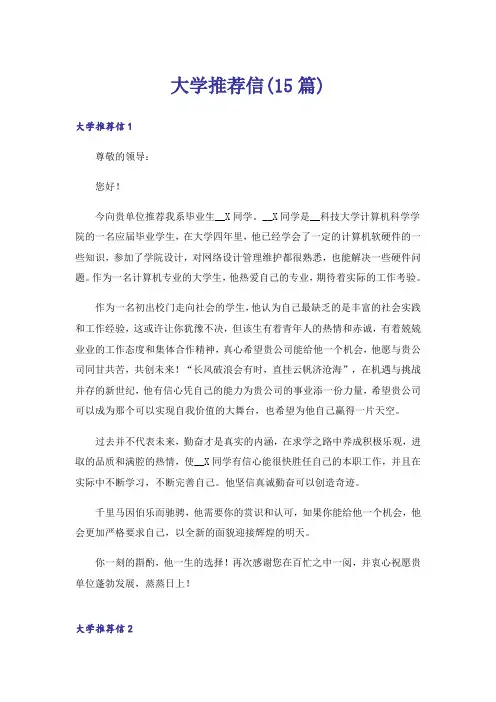 大学推荐信(15篇)

大学推荐信1

尊敬的领导：

您好！

今向贵单位推荐我系毕业生__X同学。__X同学是__科技大学计算机科学学院的一名应届毕业学生，在大学四年里，他已经学会了一定的计算机软硬件的一些知识，参加了学院设计，对网络设计管理维护都很熟悉，也能解决一些硬件问题。作为一名计算机专业的大学生，他热爱自己的专业，期待着实际的工作考验。

作为一名初出校门走向社会的学生，他认为自己最缺乏的是丰富的社会实践和工作经验，这或许让你犹豫不决，但该生有着青年人的热情和赤诚，有着兢兢业业的工作态度和集体合作精神，真心希望贵公司能给他一个机会，他愿与贵公司同甘共苦，共创未来！“长风破浪会有时，直挂云帆济沧海”，在机遇与挑战并存的新世纪，他有信心凭自己的能力为贵公司的事业添一份力量，希望贵公司可以成为那个可以实现自我价值的大舞台，也希望为他自己赢得一片天空。

过去并不代表未来，勤奋才是真实的内涵，在求学之路中养成积极乐观，进取的品质和满腔的热情，使__X同学有信心能很快胜任自己的本职工作，并且在实际中不断学习，不断完善自己。他坚信真诚勤奋可以创造奇迹。

千里马因伯乐而驰骋，他需要你的赏识和认可，如果你能给他一个机会，他会更加严格要求自己，以全新的面貌迎接辉煌的明天。

你一刻的斟酌，他一生的选择！再次感谢您在百忙之中一阅，并衷心祝愿贵单位蓬勃发展，蒸蒸日上！

大学推荐信2